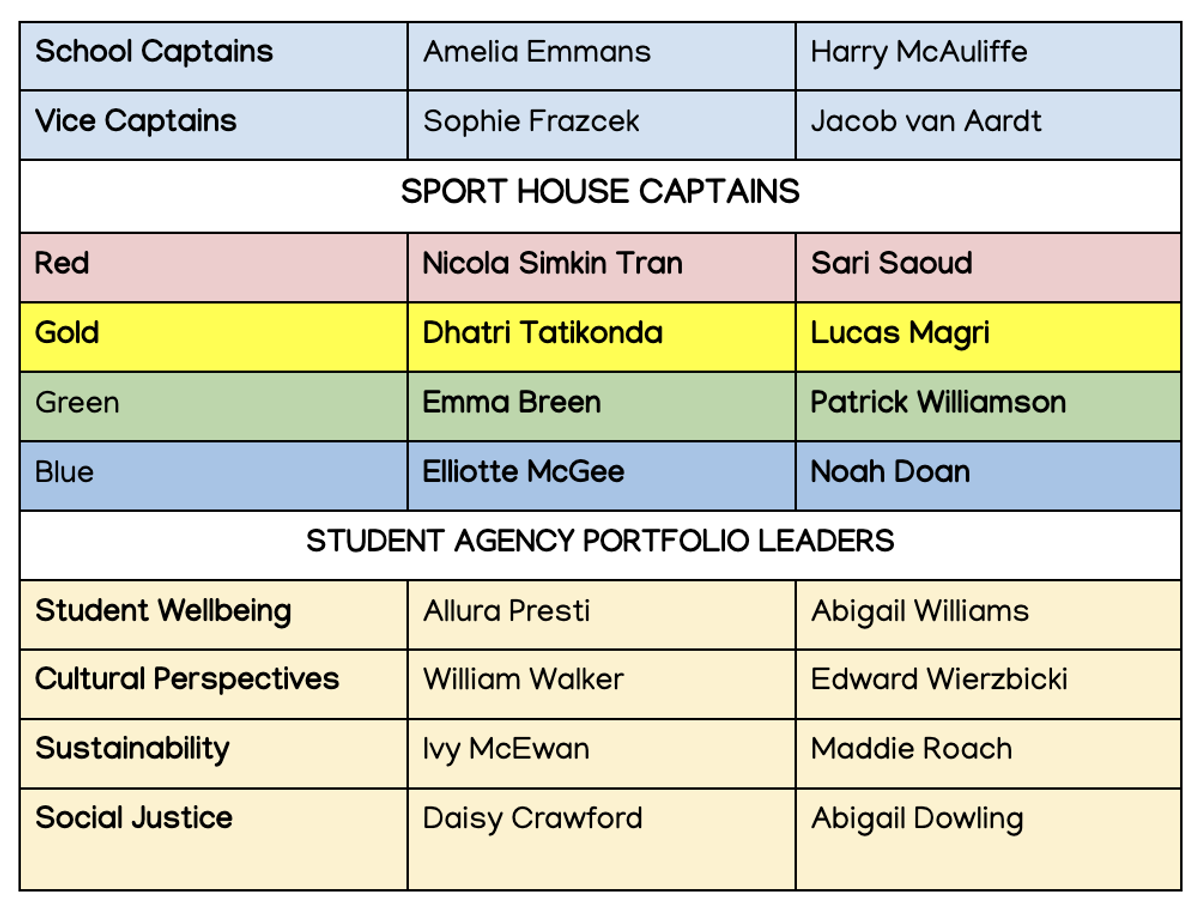 | School Captains | Amelia Emmans | Harry McAuliffe |
|---|---|---|
| Vice Captains | Sophie Frazcek | Jacob van Aardt |
| SPORT HOUSE CAPTAINS | | |
| Red | Nicola Simkin Tran | Sari Saoud |
| Gold | Dhatri Tatikonda | Lucas Magri |
| Green | Emma Breen | Patrick Williamson |
| Blue | Elliotte McGee | Noah Doan |
| STUDENT AGENCY PORTFOLIO LEADERS | | |
| Student Wellbeing | Allura Presti | Abigail Williams |
| Cultural Perspectives | William Walker | Edward Wierzbicki |
| Sustainability | Ivy McEwan | Maddie Roach |
| Social Justice | Daisy Crawford | Abigail Dowling |